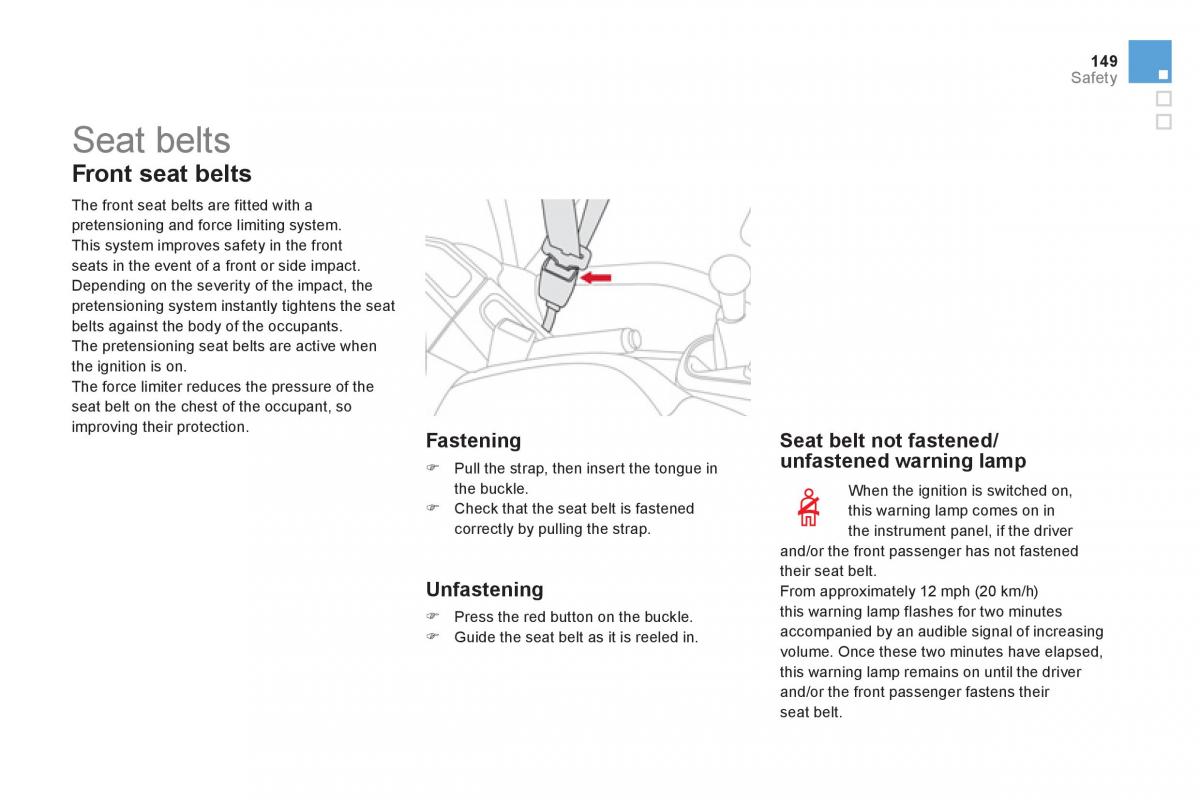 149
Safety

Seat belts
Front seat belts

The front seat belts are fitted with a pretensioning and force limiting system.
This system improves safety in the front seats in the event of a front or side impact. Depending on the severity of the impact, the pretensioning system instantly tightens the seat belts against the body of the occupants.
The pretensioning seat belts are active when the ignition is on.
The force limiter reduces the pressure of the seat belt on the chest of the occupant, so improving their protection.

Fastening

☞ Pull the strap, then insert the tongue in the buckle.
☞ Check that the seat belt is fastened correctly by pulling the strap.

Unfastening

☞ Press the red button on the buckle.
☞ Guide the seat belt as it is reeled in.

Seat belt not fastened/ unfastened warning lamp

When the ignition is switched on, this warning lamp comes on in the instrument panel, if the driver and/or the front passenger has not fastened their seat belt.
From approximately 12 mph (20 km/h) this warning lamp flashes for two minutes accompanied by an audible signal of increasing volume. Once these two minutes have elapsed, this warning lamp remains on until the driver and/or the front passenger fastens their seat belt.